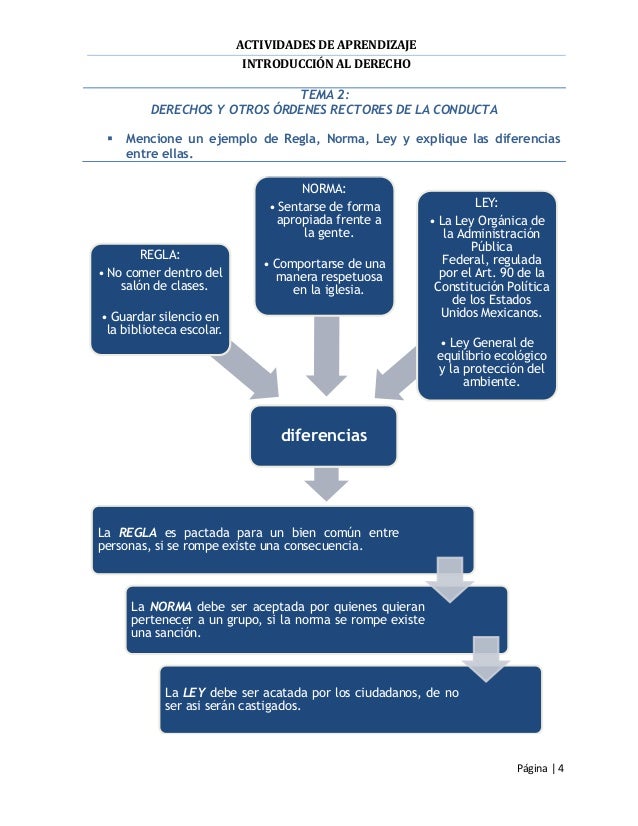 ACTIVIDADES DE APRENDIZAJE
INTRODUCCIÓN AL DERECHO

TEMA 2:
DERECHOS Y OTROS ÓRDENES RECTORES DE LA CONDUCTA

▪ Mencione un ejemplo de Regla, Norma, Ley y explique las diferencias entre ellas.

REGLA:
• No comer dentro del salón de clases.
• Guardar silencio en la biblioteca escolar.

NORMA:
• Sentarse de forma apropiada frente a la gente.
• Comportarse de una manera respetuosa en la iglesia.

LEY:
• La Ley Orgánica de la Administración Pública Federal, regulada por el Art. 90 de la Constitución Política de los Estados Unidos Mexicanos.
• Ley General de equilibrio ecológico y la protección del ambiente.

diferencias

La REGLA es pactada para un bien común entre personas, si se rompe existe una consecuencia.

La NORMA debe ser aceptada por quienes quieran pertenecer a un grupo, si la norma se rompe existe una sanción.

La LEY debe ser acatada por los ciudadanos, de no ser asi serán castigados.

Página | 4